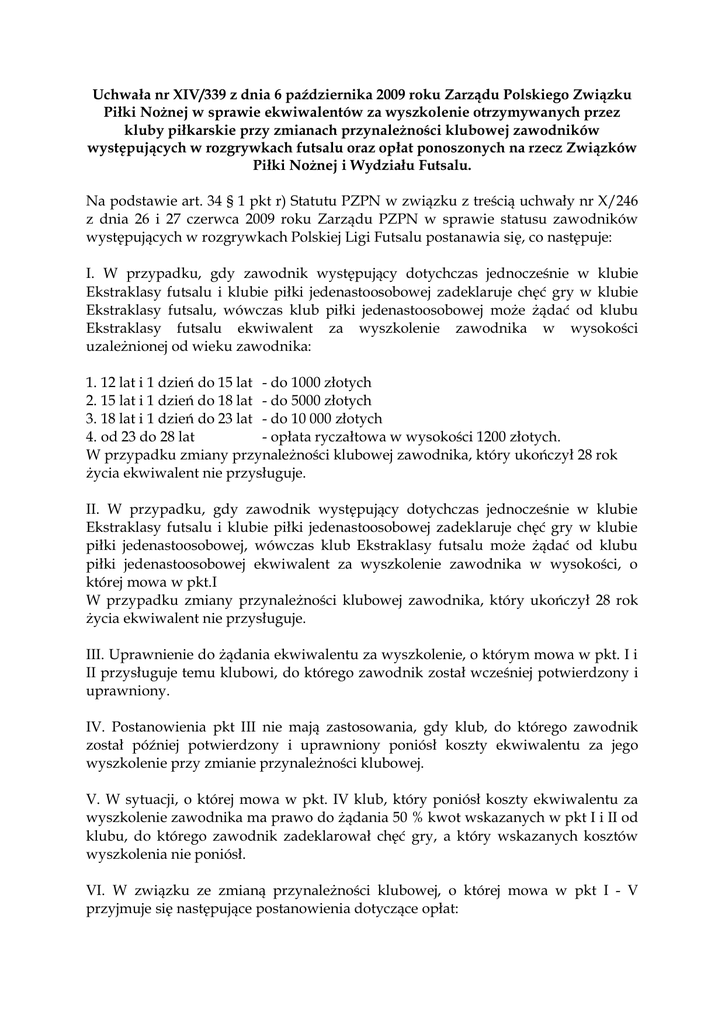 Uchwała nr XIV/339 z dnia 6 października 2009 roku Zarządu Polskiego Związku Piłki Nożnej w sprawie ekwiwalentów za wyszkolenie otrzymywanych przez kluby piłkarskie przy zmianach przynależności klubowej zawodników występujących w rozgrywkach futsalu oraz opłat ponoszonych na rzecz Związków Piłki Nożnej i Wydziału Futsalu.

Na podstawie art. 34 § 1 pkt r) Statutu PZPN w związku z treścią uchwały nr X/246 z dnia 26 i 27 czerwca 2009 roku Zarządu PZPN w sprawie statusu zawodników występujących w rozgrywkach Polskiej Ligi Futsalu postanawia się, co następuje:

I. W przypadku, gdy zawodnik występujący dotychczas jednocześnie w klubie Ekstraklasy futsalu i klubie piłki jedenastoosobowej zadeklaruje chęć gry w klubie Ekstraklasy futsalu, wówczas klub piłki jedenastoosobowej może żądać od klubu Ekstraklasy futsalu ekwiwalent za wyszkolenie zawodnika w wysokości uzależnionej od wieku zawodnika:

1. 12 lat i 1 dzień do 15 lat - do 1000 złotych
2. 15 lat i 1 dzień do 18 lat - do 5000 złotych
3. 18 lat i 1 dzień do 23 lat - do 10 000 złotych
4. od 23 do 28 lat - opłata ryczałtowa w wysokości 1200 złotych.
W przypadku zmiany przynależności klubowej zawodnika, który ukończył 28 rok życia ekwiwalent nie przysługuje.

II. W przypadku, gdy zawodnik występujący dotychczas jednocześnie w klubie Ekstraklasy futsalu i klubie piłki jedenastoosobowej zadeklaruje chęć gry w klubie piłki jedenastoosobowej, wówczas klub Ekstraklasy futsalu może żądać od klubu piłki jedenastoosobowej ekwiwalent za wyszkolenie zawodnika w wysokości, o której mowa w pkt.I
W przypadku zmiany przynależności klubowej zawodnika, który ukończył 28 rok życia ekwiwalent nie przysługuje.

III. Uprawnienie do żądania ekwiwalentu za wyszkolenie, o którym mowa w pkt. I i II przysługuje temu klubowi, do którego zawodnik został wcześniej potwierdzony i uprawniony.

IV. Postanowienia pkt III nie mają zastosowania, gdy klub, do którego zawodnik został później potwierdzony i uprawniony poniósł koszty ekwiwalentu za jego wyszkolenie przy zmianie przynależności klubowej.

V. W sytuacji, o której mowa w pkt. IV klub, który poniósł koszty ekwiwalentu za wyszkolenie zawodnika ma prawo do żądania 50 % kwot wskazanych w pkt I i II od klubu, do którego zawodnik zadeklarował chęć gry, a który wskazanych kosztów wyszkolenia nie poniósł.

VI. W związku ze zmianą przynależności klubowej, o której mowa w pkt I - V przyjmuje się następujące postanowienia dotyczące opłat: